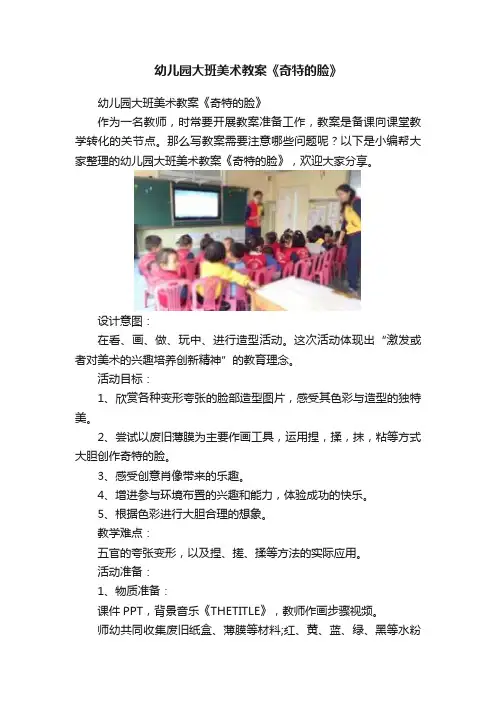 幼儿园大班美术教案《奇特的脸》

幼儿园大班美术教案《奇特的脸》

作为一名教师，时常要开展教案准备工作，教案是备课向课堂教学转化的关节点。那么写教案需要注意哪些问题呢？以下是小编帮大家整理的幼儿园大班美术教案《奇特的脸》，欢迎大家分享。

设计意图：

在看、画、做、玩中、进行造型活动。这次活动体现出“激发或者对美术的兴趣培养创新精神”的教育理念。

活动目标：

1、欣赏各种变形夸张的脸部造型图片，感受其色彩与造型的独特美。

2、尝试以废旧薄膜为主要作画工具，运用捏，揉，抹，粘等方式大胆创作奇特的脸。

3、感受创意肖像带来的乐趣。

4、增进参与环境布置的兴趣和能力，体验成功的快乐。

5、根据色彩进行大胆合理的想象。

教学难点：

五官的夸张变形，以及捏、搓、揉等方法的实际应用。

活动准备：

1、物质准备：

课件 PPT，背景音乐《THETITLE》，教师作画步骤视频。

师幼共同收集废旧纸盒、薄膜等材料;红、黄、蓝、绿、黑等水粉